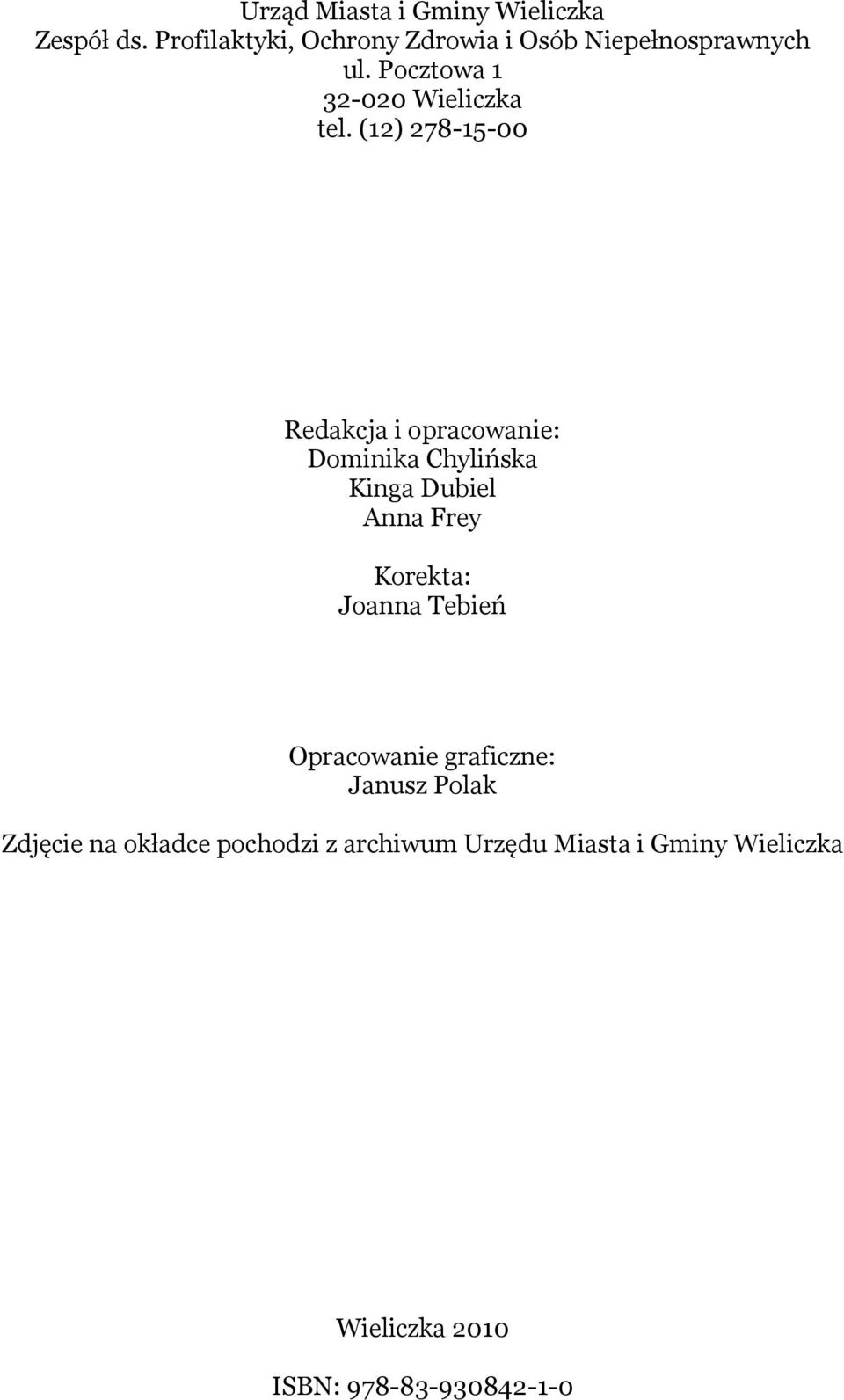 Urząd Miasta i Gminy Wieliczka
Zespół ds. Profilaktyki, Ochrony Zdrowia i Osób Niepełnosprawnych
ul. Pocztowa 1
32-020 Wieliczka
tel. (12) 278-15-00

Redakcja i opracowanie:
Dominika Chylińska
Kinga Dubiel
Anna Frey

Korekta:
Joanna Tebień

Opracowanie graficzne:
Janusz Polak

Zdjęcie na okładce pochodzi z archiwum Urzędu Miasta i Gminy Wieliczka

Wieliczka 2010

ISBN: 978-83-930842-1-0